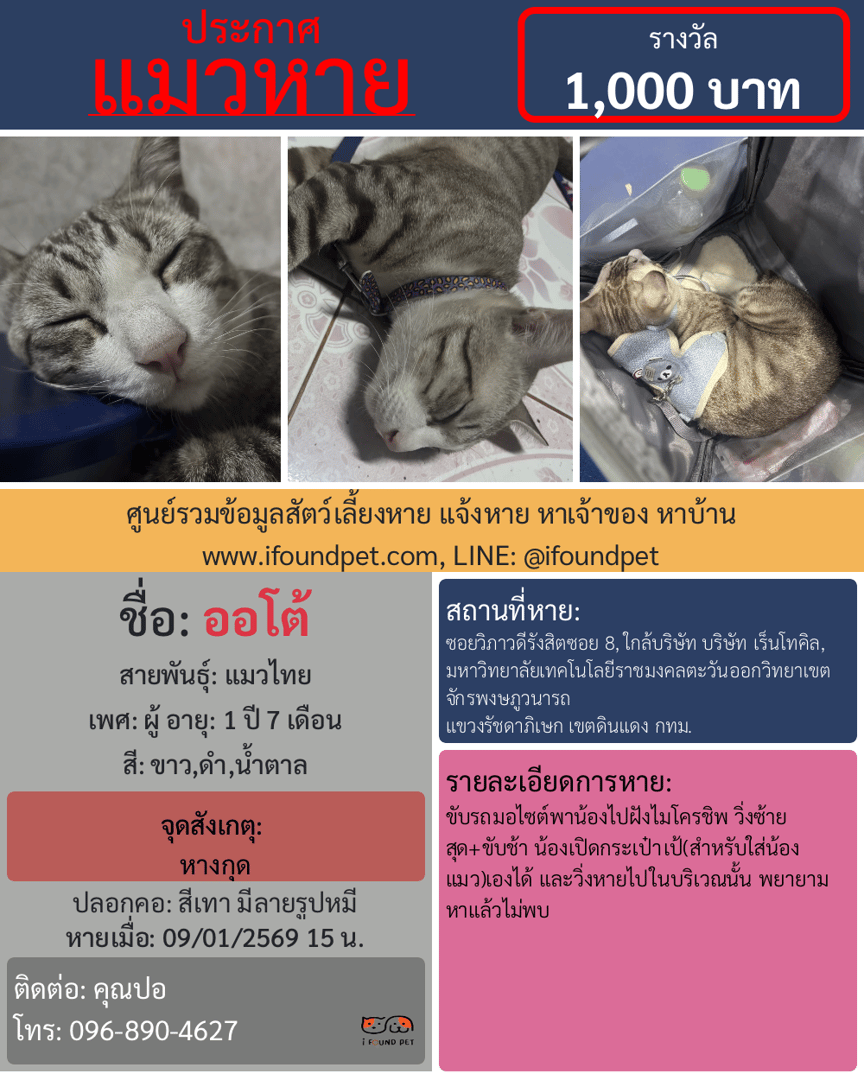 ประกาศ
แมวหาย

รางวัล
1,000 บาท

ศูนย์รวมข้อมูลสัตว์เลี้ยงหาย แจ้งหาย หาเจ้าของ หาบ้าน
www.ifoundpet.com, LINE: @ifoundpet

ชื่อ: ออโต้

สายพันธุ์: แมวไทย

เพศ: ผู้ อายุ: 1 ปี 7 เดือน

สี: ขาว,ดำ,น้ำตาล

จุดสังเกตุ:
หางกุด

ปลอกคอ: สีเทา มีลายรูปหมี
หายเมื่อ: 09/01/2569 15 น.

ติดต่อ: คุณปอ
โทร: 096-890-4627

I FOUND PET

สถานที่หาย:
ซอยวิภาวดีรังสิตซอย 8, ใกล้บริษัท บริษัท เร็นโทคิล, มหาวิทยาลัยเทคโนโลยีราชมงคลตะวันออกวิทยาเขตจักรพงษภูวนารถ
แขวงรัชดาภิเษก เขตดินแดง กทม.

รายละเอียดการหาย:
ขับรถมอไซต์พาน้องไปฝังไมโครชิพ วิ่งซ้ายสุด+ขับช้า น้องเปิดกระเป๋าเป้(สำหรับใส่น้องแมว)เองได้ และวิ่งหายไปในบริเวณนั้น พยายามหาแล้วไม่พบ